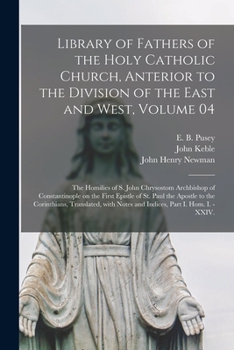 Library of Fathers of the Holy Catholic Church, Anterior to the Division of the East and West, Volume 04

E. B. Pusey
John Keble
John Henry Newman

The Homilies of S. John Chrysostom Archbishop of Constantinople on the First Epistle of St. Paul the Apostle to the Corinthians, Translated, with Notes and Indices, Part I. Hom. I. - XXIV.